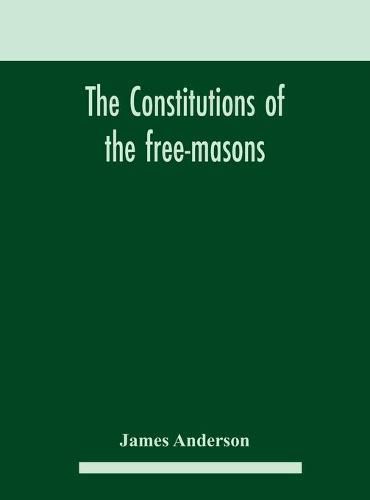 The Constitutions of the free-masons

James Anderson